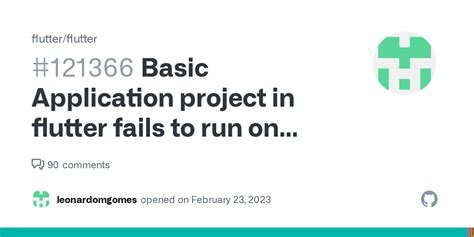 flutter/flutter

#121366 Basic Application project in flutter fails to run on...

90 comments

leonardomgomes opened on February 23, 2023